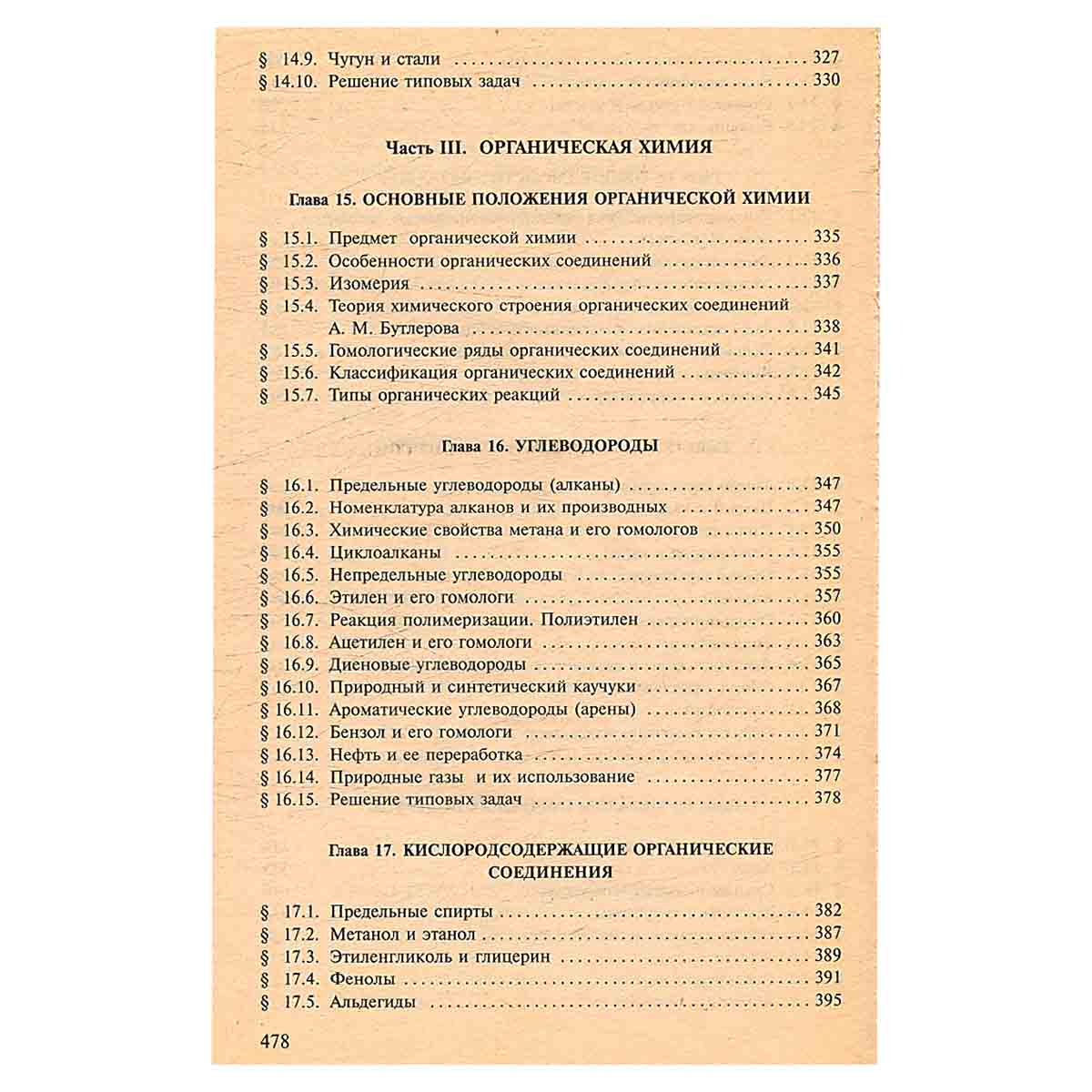 § 14.9. Чугун и стали 327
§ 14.10. Решение типовых задач 330

Часть III. ОРГАНИЧЕСКАЯ ХИМИЯ

Глава 15. ОСНОВНЫЕ ПОЛОЖЕНИЯ ОРГАНИЧЕСКОЙ ХИМИИ

§ 15.1. Предмет органической химии 335
§ 15.2. Особенности органических соединений 336
§ 15.3. Изомерия 337
§ 15.4. Теория химического строения органических соединений А. М. Бутлерова 338
§ 15.5. Гомологические ряды органических соединений 341
§ 15.6. Классификация органических соединений 342
§ 15.7. Типы органических реакций 345

Глава 16. УГЛЕВОДОРОДЫ

§ 16.1. Предельные углеводороды (алканы) 347
§ 16.2. Номенклатура алканов и их производных 347
§ 16.3. Химические свойства метана и его гомологов 350
§ 16.4. Циклоалканы 355
§ 16.5. Непредельные углеводороды 355
§ 16.6. Этилен и его гомологи 357
§ 16.7. Реакция полимеризации. Полиэтилен 360
§ 16.8. Ацетилен и его гомологи 363
§ 16.9. Диеновые углеводороды 365
§ 16.10. Природный и синтетический каучуки 367
§ 16.11. Ароматические углеводороды (арены) 368
§ 16.12. Бензол и его гомологи 371
§ 16.13. Нефть и ее переработка 374
§ 16.14. Природные газы и их использование 377
§ 16.15. Решение типовых задач 378

Глава 17. КИСЛОРОДСОДЕРЖАЩИЕ ОРГАНИЧЕСКИЕ СОЕДИНЕНИЯ

§ 17.1. Предельные спирты 382
§ 17.2. Метанол и этанол 387
§ 17.3. Этиленгликоль и глицерин 389
§ 17.4. Фенолы 391
§ 17.5. Альдегиды 395

478